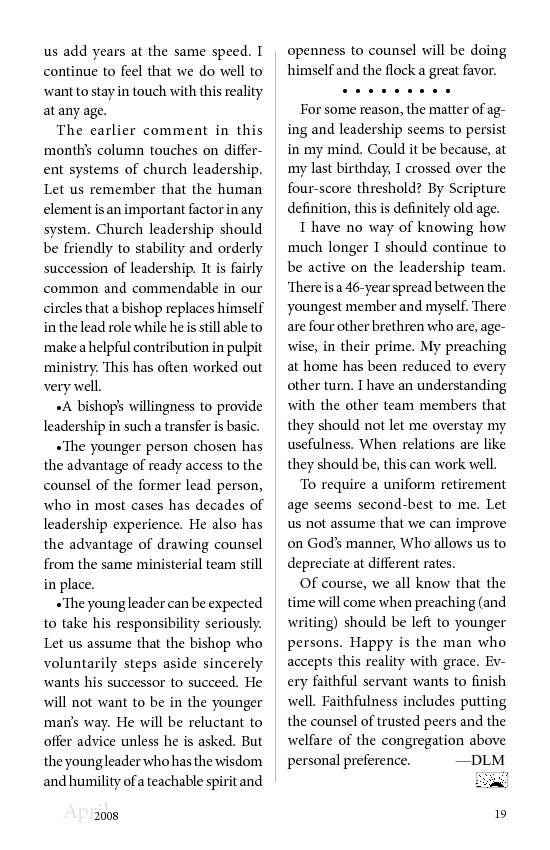 us add years at the same speed. I continue to feel that we do well to want to stay in touch with this reality at any age.

The earlier comment in this month's column touches on different systems of church leadership. Let us remember that the human element is an important factor in any system. Church leadership should be friendly to stability and orderly succession of leadership. It is fairly common and commendable in our circles that a bishop replaces himself in the lead role while he is still able to make a helpful contribution in pulpit ministry. This has often worked out very well.

•A bishop's willingness to provide leadership in such a transfer is basic.

•The younger person chosen has the advantage of ready access to the counsel of the former lead person, who in most cases has decades of leadership experience. He also has the advantage of drawing counsel from the same ministerial team still in place.

•The young leader can be expected to take his responsibility seriously. Let us assume that the bishop who voluntarily steps aside sincerely wants his successor to succeed. He will not want to be in the younger man's way. He will be reluctant to offer advice unless he is asked. But the young leader who has the wisdom and humility of a teachable spirit and openness to counsel will be doing himself and the flock a great favor.

• • • • • • • • •

For some reason, the matter of aging and leadership seems to persist in my mind. Could it be because, at my last birthday, I crossed over the four-score threshold? By Scripture definition, this is definitely old age.

I have no way of knowing how much longer I should continue to be active on the leadership team. There is a 46-year spread between the youngest member and myself. There are four other brethren who are, agewise, in their prime. My preaching at home has been reduced to every other turn. I have an understanding with the other team members that they should not let me overstay my usefulness. When relations are like they should be, this can work well.

To require a uniform retirement age seems second-best to me. Let us not assume that we can improve on God's manner, Who allows us to depreciate at different rates.

Of course, we all know that the time will come when preaching (and writing) should be left to younger persons. Happy is the man who accepts this reality with grace. Every faithful servant wants to finish well. Faithfulness includes putting the counsel of trusted peers and the welfare of the congregation above personal preference. —DLM

April 2008 19